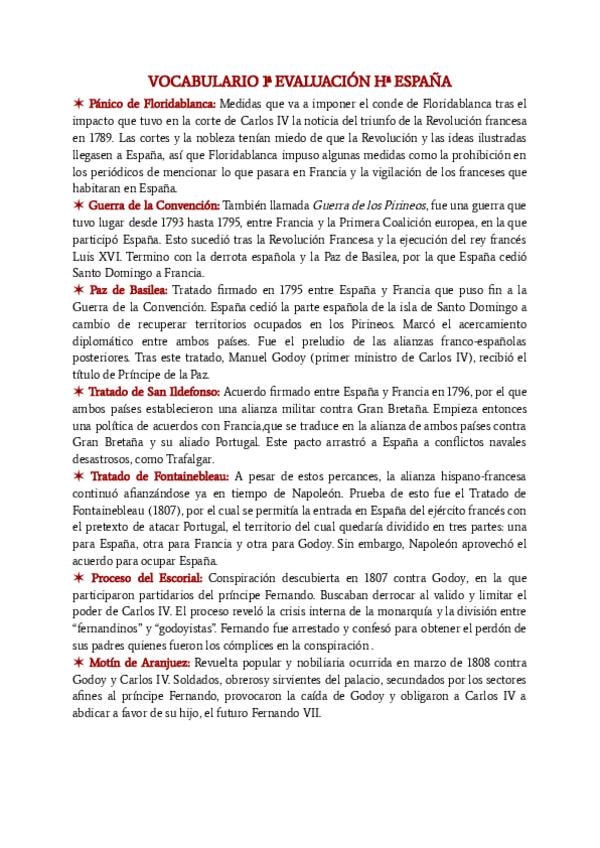 VOCABULARIO 1ª EVALUACIÓN Hª ESPAÑA

✶ Pánico de Floridablanca: Medidas que va a imponer el conde de Floridablanca tras el impacto que tuvo en la corte de Carlos IV la noticia del triunfo de la Revolución francesa en 1789. Las cortes y la nobleza tenían miedo de que la Revolución y las ideas ilustradas llegasen a España, así que Floridablanca impuso algunas medidas como la prohibición en los periódicos de mencionar lo que pasara en Francia y la vigilación de los franceses que habitaran en España.

✶ Guerra de la Convención: También llamada Guerra de los Pirineos, fue una guerra que tuvo lugar desde 1793 hasta 1795, entre Francia y la Primera Coalición europea, en la que participó España. Esto sucedió tras la Revolución Francesa y la ejecución del rey francés Luis XVI. Termino con la derrota española y la Paz de Basilea, por la que España cedió Santo Domingo a Francia.

✶ Paz de Basilea: Tratado firmado en 1795 entre España y Francia que puso fin a la Guerra de la Convención. España cedió la parte española de la isla de Santo Domingo a cambio de recuperar territorios ocupados en los Pirineos. Marcó el acercamiento diplomático entre ambos países. Fue el preludio de las alianzas franco-españolas posteriores. Tras este tratado, Manuel Godoy (primer ministro de Carlos IV), recibió el título de Príncipe de la Paz.

✶ Tratado de San Ildefonso: Acuerdo firmado entre España y Francia en 1796, por el que ambos países establecieron una alianza militar contra Gran Bretaña. Empieza entonces una política de acuerdos con Francia,que se traduce en la alianza de ambos países contra Gran Bretaña y su aliado Portugal. Este pacto arrastró a España a conflictos navales desastrosos, como Trafalgar.

✶ Tratado de Fontainebleau: A pesar de estos percances, la alianza hispano-francesa continuó afianzándose ya en tiempo de Napoleón. Prueba de esto fue el Tratado de Fontainebleau (1807), por el cual se permitía la entrada en España del ejército francés con el pretexto de atacar Portugal, el territorio del cual quedaría dividido en tres partes: una para España, otra para Francia y otra para Godoy. Sin embargo, Napoleón aprovechó el acuerdo para ocupar España.

✶ Proceso del Escorial: Conspiración descubierta en 1807 contra Godoy, en la que participaron partidarios del príncipe Fernando. Buscaban derrocar al valido y limitar el poder de Carlos IV. El proceso reveló la crisis interna de la monarquía y la división entre "fernandinos" y "godoyistas". Fernando fue arrestado y confesó para obtener el perdón de sus padres quienes fueron los cómplices en la conspiración .

✶ Motín de Aranjuez: Revuelta popular y nobiliaria ocurrida en marzo de 1808 contra Godoy y Carlos IV. Soldados, obrerosy sirvientes del palacio, secundados por los sectores afines al príncipe Fernando, provocaron la caída de Godoy y obligaron a Carlos IV a abdicar a favor de su hijo, el futuro Fernando VII.